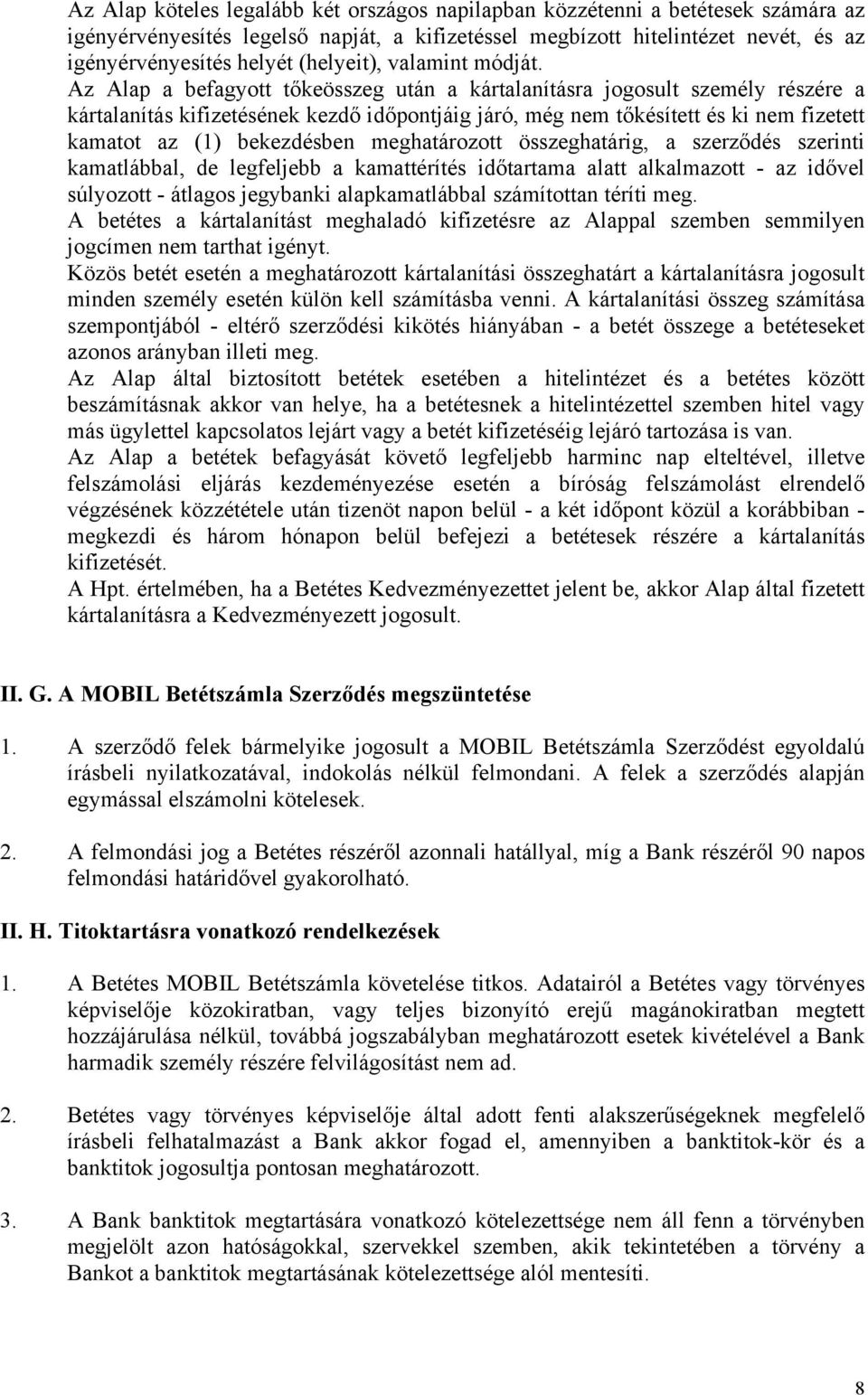 Az Alap köteles legalább két országos napilapban közzétenni a betétesek számára az igényérvényesítés legelső napját, a kifizetéssel megbízott hitelintézet nevét, és az igényérvényesítés helyét (helyeit), valamint módját.
Az Alap a befagyott tőkeösszeg után a kártalanításra jogosult személy részére a kártalanítás kifizetésének kezdő időpontjáig járó, még nem tőkésített és ki nem fizetett kamatot az (1) bekezdésben meghatározott összeghatárig, a szerződés szerinti kamatlábbal, de legfeljebb a kamattérítés időtartama alatt alkalmazott - az idővel súlyozott - átlagos jegybanki alapkamatlábbal számítottan téríti meg.
A betétes a kártalanítást meghaladó kifizetésre az Alappal szemben semmilyen jogcímen nem tarthat igényt.
Közös betét esetén a meghatározott kártalanítási összeghatárt a kártalanításra jogosult minden személy esetén külön kell számításba venni. A kártalanítási összeg számítása szempontjából - eltérő szerződési kikötés hiányában - a betét összege a betéteseket azonos arányban illeti meg.
Az Alap által biztosított betétek esetében a hitelintézet és a betétes között beszámításnak akkor van helye, ha a betétesnek a hitelintézettel szemben hitel vagy más ügylettel kapcsolatos lejárt vagy a betét kifizetéséig lejáró tartozása is van.
Az Alap a betétek befagyását követő legfeljebb harminc nap elteltével, illetve felszámolási eljárás kezdeményezése esetén a bíróság felszámolást elrendelő végzésének közzététele után tizenöt napon belül - a két időpont közül a korábbiban - megkezdi és három hónapon belül befejezi a betétesek részére a kártalanítás kifizetését.
A Hpt. értelmében, ha a Betétes Kedvezményezettet jelent be, akkor Alap által fizetett kártalanításra a Kedvezményezett jogosult.

II. G. A MOBIL Betétszámla Szerződés megszüntetése

1. A szerződő felek bármelyike jogosult a MOBIL Betétszámla Szerződést egyoldalú írásbeli nyilatkozatával, indokolás nélkül felmondani. A felek a szerződés alapján egymással elszámolni kötelesek.

2. A felmondási jog a Betétes részéről azonnali hatállyal, míg a Bank részéről 90 napos felmondási határidővel gyakorolható.

II. H. Titoktartásra vonatkozó rendelkezések

1. A Betétes MOBIL Betétszámla követelése titkos. Adatairól a Betétes vagy törvényes képviselője közokiratban, vagy teljes bizonyító erejű magánokiratban megtett hozzájárulása nélkül, továbbá jogszabályban meghatározott esetek kivételével a Bank harmadik személy részére felvilágosítást nem ad.

2. Betétes vagy törvényes képviselője által adott fenti alakszerűségeknek megfelelő írásbeli felhatalmazást a Bank akkor fogad el, amennyiben a banktitok-kör és a banktitok jogosultja pontosan meghatározott.

3. A Bank banktitok megtartására vonatkozó kötelezettsége nem áll fenn a törvényben megjelölt azon hatóságokkal, szervekkel szemben, akik tekintetében a törvény a Bankot a banktitok megtartásának kötelezettsége alól mentesíti.

8